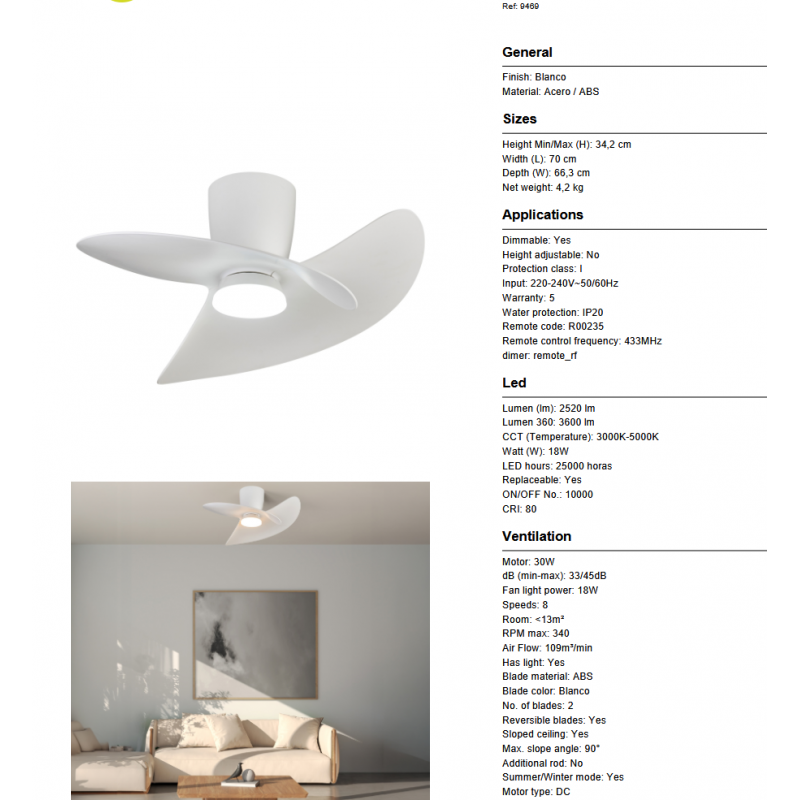 Ref: 9469

General

Finish: Blanco
Material: Acero / ABS

Sizes

Height Min/Max (H): 34,2 cm
Width (L): 70 cm
Depth (W): 66,3 cm
Net weight: 4,2 kg

Applications

Dimmable: Yes
Height adjustable: No
Protection class: I
Input: 220-240V~50/60Hz
Warranty: 5
Water protection: IP20
Remote code: R00235
Remote control frequency: 433MHz
dimer: remote_rf

Led

Lumen (lm): 2520 lm
Lumen 360: 3600 lm
CCT (Temperature): 3000K-5000K
Watt (W): 18W
LED hours: 25000 horas
Replaceable: Yes
ON/OFF No.: 10000
CRI: 80

Ventilation

Motor: 30W
dB (min-max): 33/45dB
Fan light power: 18W
Speeds: 8
Room: <13m²
RPM max: 340
Air Flow: 109m³/min
Has light: Yes
Blade material: ABS
Blade color: Blanco
No. of blades: 2
Reversible blades: Yes
Sloped ceiling: Yes
Max. slope angle: 90°
Additional rod: No
Summer/Winter mode: Yes
Motor type: DC